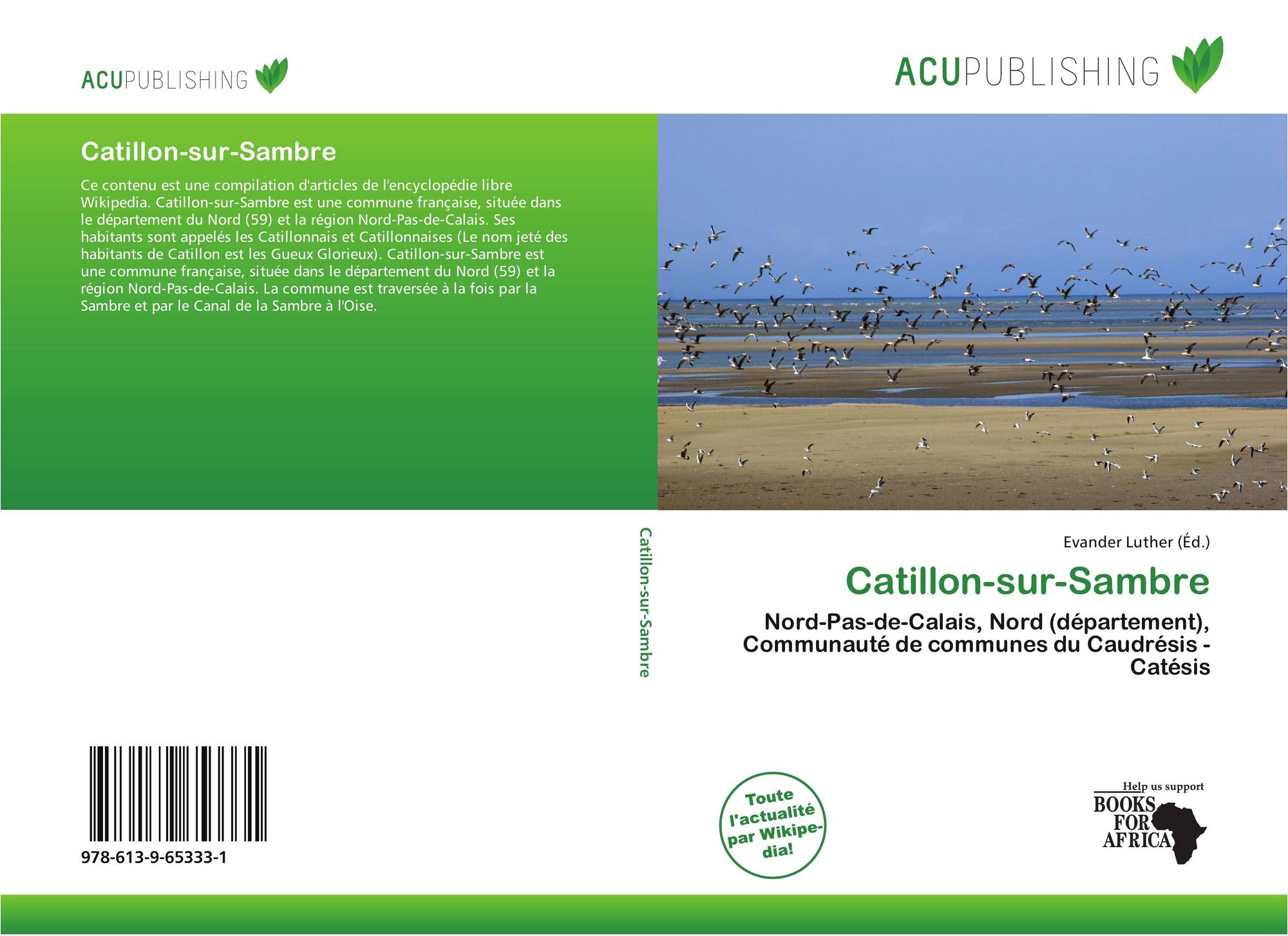 ACUPUBLISHING

Catillon-sur-Sambre

Ce contenu est une compilation d'articles de l'encyclopédie libre Wikipedia. Catillon-sur-Sambre est une commune française, située dans le département du Nord (59) et la région Nord-Pas-de-Calais. Ses habitants sont appelés les Catillonnais et Catillonnaises (Le nom jeté des habitants de Catillon est les Gueux Glorieux). Catillon-sur-Sambre est une commune française, située dans le département du Nord (59) et la région Nord-Pas-de-Calais. La commune est traversée à la fois par la Sambre et par le Canal de la Sambre à l'Oise.

978-613-9-65333-1

Catillon-sur-Sambre

ACUPUBLISHING

Evander Luther (Éd.)

Catillon-sur-Sambre

Nord-Pas-de-Calais, Nord (département), Communauté de communes du Caudrésis - Catésis

Toute l'actualité par Wikipedia!

Help us support
BOOKS FOR AFRICA